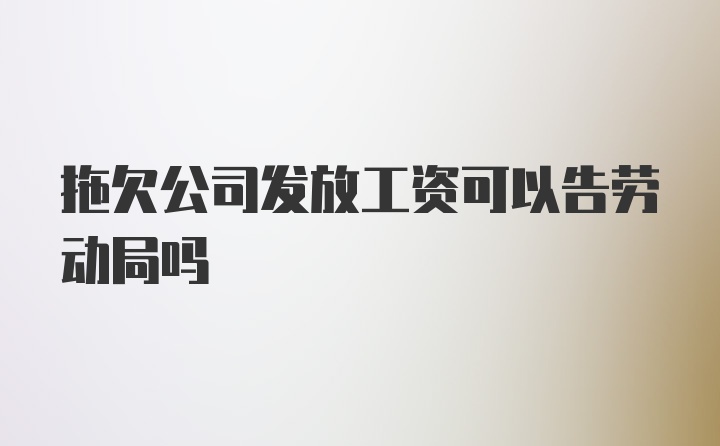 拖欠公司发放工资可以告劳动局吗